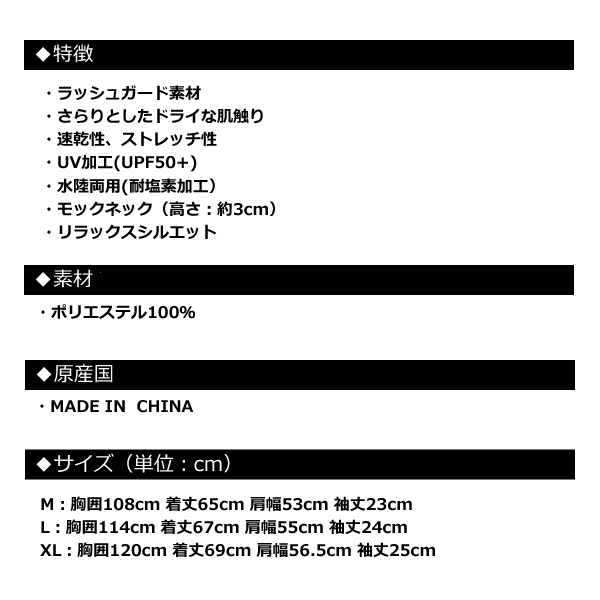 ◆特徴

・ラッシュガード素材
・さらりとしたドライな肌触り
・速乾性、ストレッチ性
・UV加工(UPF50+)
・水陸両用(耐塩素加工）
・モックネック（高さ：約3cm）
・リラックスシルエット

◆素材

・ポリエステル100%

◆原産国

・MADE IN CHINA

◆サイズ（単位：cm）

M：胸囲108cm 着丈65cm 肩幅53cm 袖丈23cm
L：胸囲114cm 着丈67cm 肩幅55cm 袖丈24cm
XL：胸囲120cm 着丈69cm 肩幅56.5cm 袖丈25cm